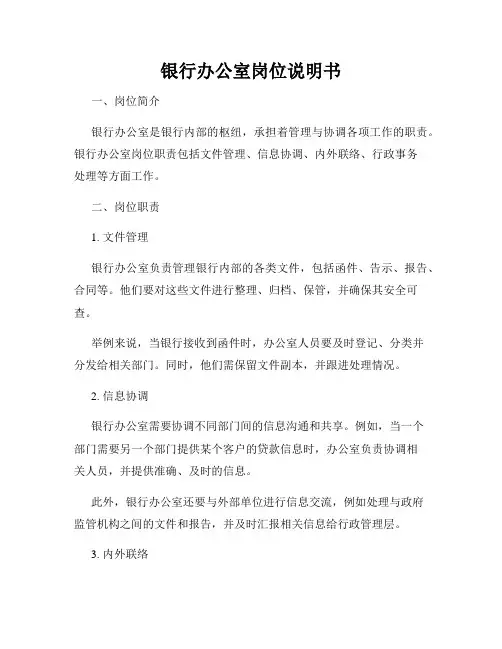 银行办公室岗位说明书

一、岗位简介

银行办公室是银行内部的枢纽，承担着管理与协调各项工作的职责。银行办公室岗位职责包括文件管理、信息协调、内外联络、行政事务处理等方面工作。

二、岗位职责

1. 文件管理

银行办公室负责管理银行内部的各类文件，包括函件、告示、报告、合同等。他们要对这些文件进行整理、归档、保管，并确保其安全可查。

举例来说，当银行接收到函件时，办公室人员要及时登记、分类并分发给相关部门。同时，他们需保留文件副本，并跟进处理情况。

2. 信息协调

银行办公室需要协调不同部门间的信息沟通和共享。例如，当一个部门需要另一个部门提供某个客户的贷款信息时，办公室负责协调相关人员，并提供准确、及时的信息。

此外，银行办公室还要与外部单位进行信息交流，例如处理与政府监管机构之间的文件和报告，并及时汇报相关信息给行政管理层。

3. 内外联络